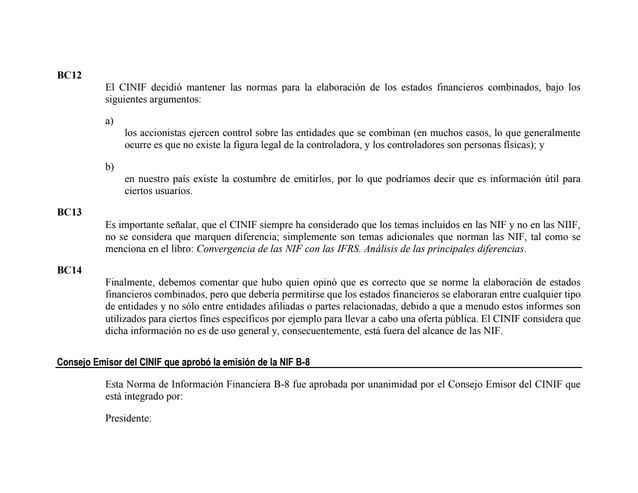 BC12

El CINIF decidió mantener las normas para la elaboración de los estados financieros combinados, bajo los siguientes argumentos:

a)

los accionistas ejercen control sobre las entidades que se combinan (en muchos casos, lo que generalmente ocurre es que no existe la figura legal de la controladora, y los controladores son personas físicas); y

b)

en nuestro país existe la costumbre de emitirlos, por lo que podríamos decir que es información útil para ciertos usuarios.

BC13

Es importante señalar, que el CINIF siempre ha considerado que los temas incluidos en las NIF y no en las NIIF, no se considera que marquen diferencia; simplemente son temas adicionales que norman las NIF, tal como se menciona en el libro: Convergencia de las NIF con las IFRS. Análisis de las principales diferencias.

BC14

Finalmente, debemos comentar que hubo quien opinó que es correcto que se norme la elaboración de estados financieros combinados, pero que debería permitirse que los estados financieros se elaboraran entre cualquier tipo de entidades y no sólo entre entidades afiliadas o partes relacionadas, debido a que a menudo estos informes son utilizados para ciertos fines específicos por ejemplo para llevar a cabo una oferta pública. El CINIF considera que dicha información no es de uso general y, consecuentemente, está fuera del alcance de las NIF.

Consejo Emisor del CINIF que aprobó la emisión de la NIF B-8

Esta Norma de Información Financiera B-8 fue aprobada por unanimidad por el Consejo Emisor del CINIF que está integrado por:

Presidente: